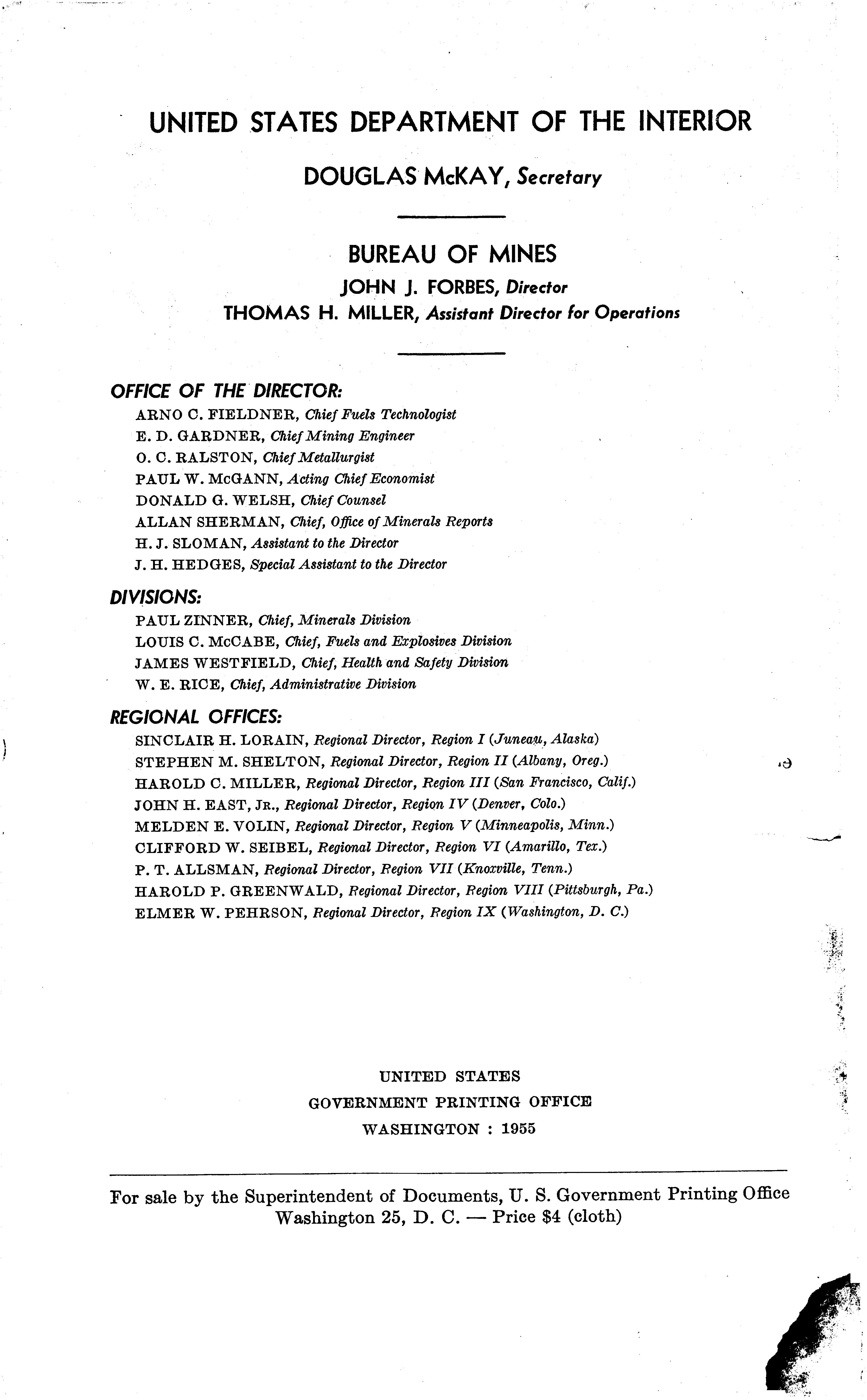 UNITED STATES DEPARTMENT OF THE INTERIOR

DOUGLAS McKAY, Secretary

BUREAU OF MINES

JOHN J. FORBES, Director

THOMAS H. MILLER, Assistant Director for Operations

OFFICE OF THE DIRECTOR:

ARNO C. FIELDNER, Chief Fuels Technologist
E. D. GARDNER, Chief Mining Engineer
O. C. RALSTON, Chief Metallurgist
PAUL W. McGANN, Acting Chief Economist
DONALD G. WELSH, Chief Counsel
ALLAN SHERMAN, Chief, Office of Minerals Reports
H. J. SLOMAN, Assistant to the Director
J. H. HEDGES, Special Assistant to the Director

DIVISIONS:

PAUL ZINNER, Chief, Minerals Division
LOUIS C. McCABE, Chief, Fuels and Explosives Division
JAMES WESTFIELD, Chief, Health and Safety Division
W. E. RICE, Chief, Administrative Division

REGIONAL OFFICES:

SINCLAIR H. LORAIN, Regional Director, Region I (Juneau, Alaska)
STEPHEN M. SHELTON, Regional Director, Region II (Albany, Oreg.)
HAROLD C. MILLER, Regional Director, Region III (San Francisco, Calif.)
JOHN H. EAST, Jr., Regional Director, Region IV (Denver, Colo.)
MELDEN E. VOLIN, Regional Director, Region V (Minneapolis, Minn.)
CLIFFORD W. SEIBEL, Regional Director, Region VI (Amarillo, Tex.)
P. T. ALLSMAN, Regional Director, Region VII (Knoxville, Tenn.)
HAROLD P. GREENWALD, Regional Director, Region VIII (Pittsburgh, Pa.)
ELMER W. PEHRSON, Regional Director, Region IX (Washington, D. C.)

UNITED STATES
GOVERNMENT PRINTING OFFICE
WASHINGTON : 1955

For sale by the Superintendent of Documents, U. S. Government Printing Office
Washington 25, D. C. — Price $4 (cloth)